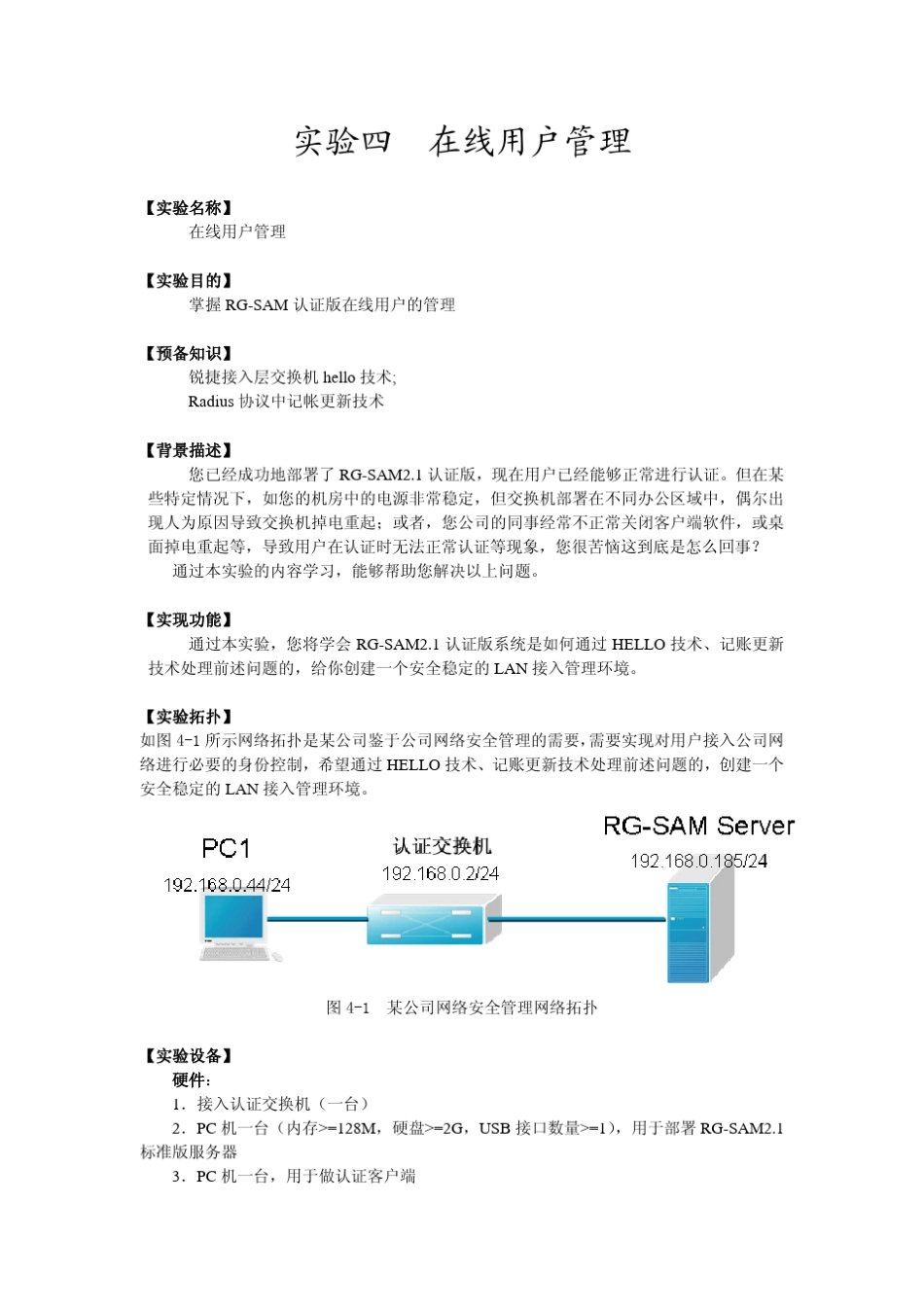 实验四　在线用户管理

【实验名称】
在线用户管理

【实验目的】
掌握 RG-SAM 认证版在线用户的管理

【预备知识】
锐捷接入层交换机 hello 技术;
Radius 协议中记帐更新技术

【背景描述】
您已经成功地部署了 RG-SAM2.1 认证版，现在用户已经能够正常进行认证。但在某些特定情况下，如您的机房中的电源非常稳定，但交换机部署在不同办公区域中，偶尔出现人为原因导致交换机掉电重起；或者，您公司的同事经常不正常关闭客户端软件，或桌面掉电重起等，导致用户在认证时无法正常认证等现象，您很苦恼这到底是怎么回事？
通过本实验的内容学习，能够帮助您解决以上问题。

【实现功能】
通过本实验，您将学会 RG-SAM2.1 认证版系统是如何通过 HELLO 技术、记账更新技术处理前述问题的，给你创建一个安全稳定的 LAN 接入管理环境。

【实验拓扑】
如图 4-1 所示网络拓扑是某公司鉴于公司网络安全管理的需要，需要实现对用户接入公司网络进行必要的身份控制，希望通过 HELLO 技术、记账更新技术处理前述问题的，创建一个安全稳定的 LAN 接入管理环境。

PC1
192.168.0.44/24
认证交换机
192.168.0.2/24
RG-SAM Server
192.168.0.185/24

图 4-1　某公司网络安全管理网络拓扑

【实验设备】
硬件：
1．接入认证交换机（一台）
2．PC 机一台（内存>=128M，硬盘>=2G，USB 接口数量>=1），用于部署 RG-SAM2.1 标准版服务器
3．PC 机一台，用于做认证客户端